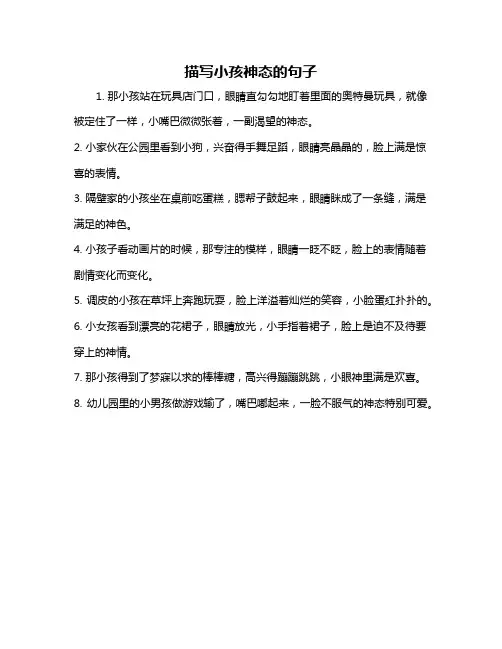 描写小孩神态的句子

1. 那小孩站在玩具店门口，眼睛直勾勾地盯着里面的奥特曼玩具，就像被定住了一样，小嘴巴微微张着，一副渴望的神态。

2. 小家伙在公园里看到小狗，兴奋得手舞足蹈，眼睛亮晶晶的，脸上满是惊喜的表情。

3. 隔壁家的小孩坐在桌前吃蛋糕，腮帮子鼓起来，眼睛眯成了一条缝，满是满足的神色。

4. 小孩子看动画片的时候，那专注的模样，眼睛一眨不眨，脸上的表情随着剧情变化而变化。

5. 调皮的小孩在草坪上奔跑玩耍，脸上洋溢着灿烂的笑容，小脸蛋红扑扑的。

6. 小女孩看到漂亮的花裙子，眼睛放光，小手指着裙子，脸上是迫不及待要穿上的神情。

7. 那小孩得到了梦寐以求的棒棒糖，高兴得蹦蹦跳跳，小眼神里满是欢喜。

8. 幼儿园里的小男孩做游戏输了，嘴巴嘟起来，一脸不服气的神态特别可爱。